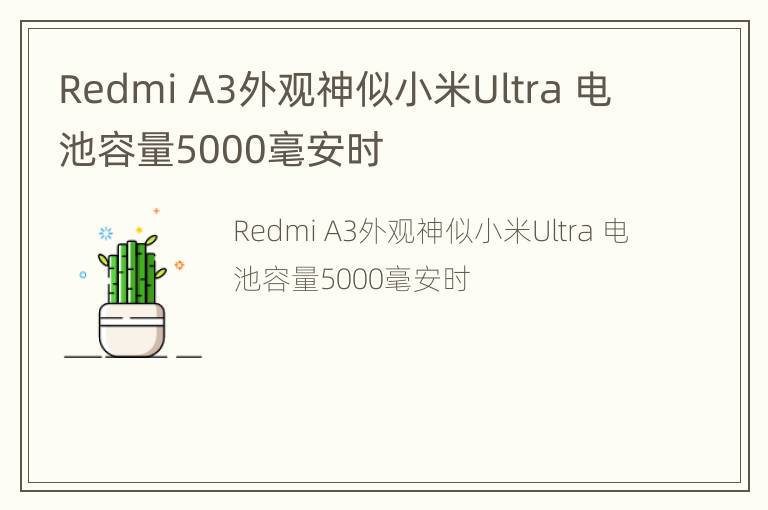 Redmi A3外观神似小米Ultra 电池容量5000毫安时

Redmi A3外观神似小米Ultra 电池容量5000毫安时